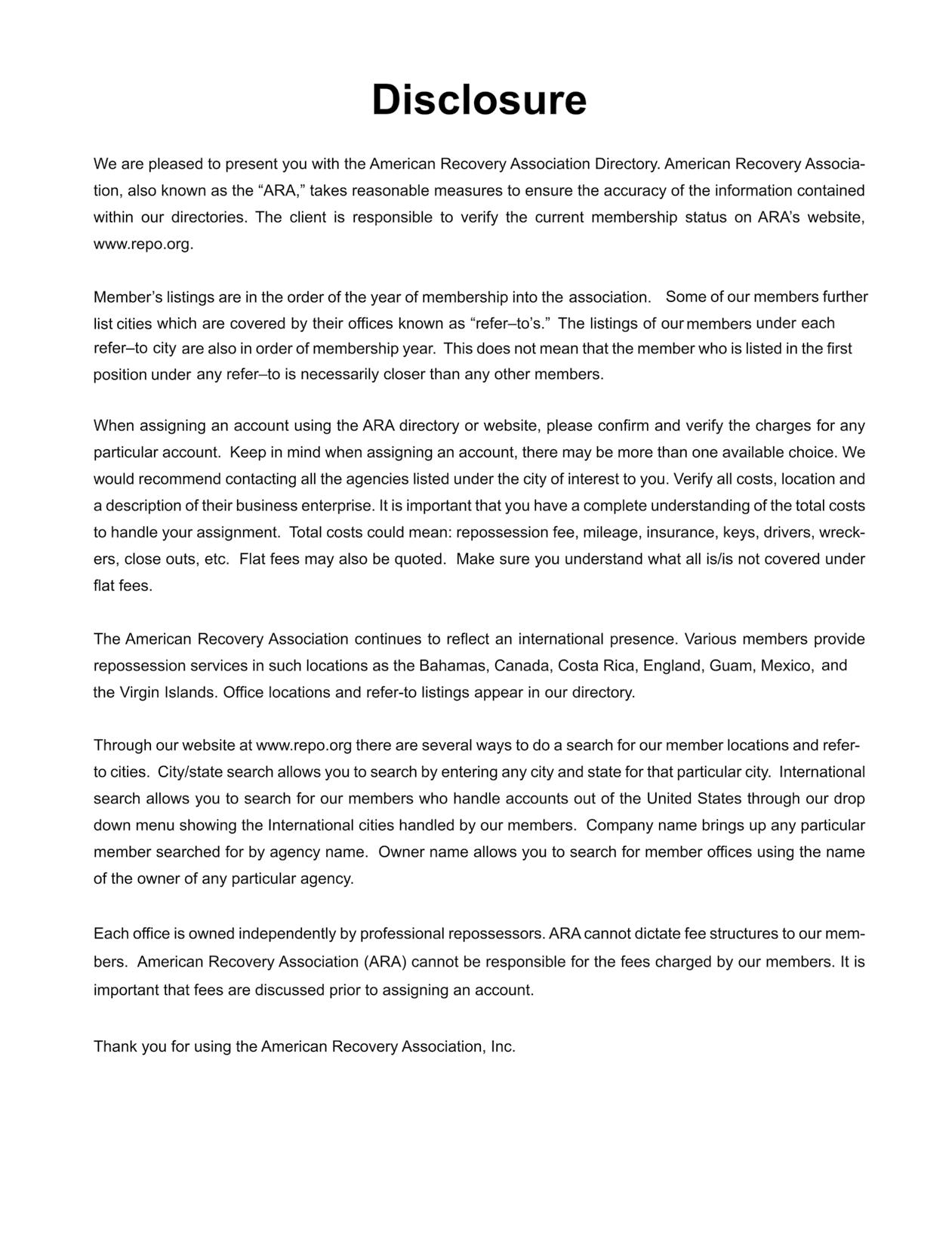 Disclosure

We are pleased to present you with the American Recovery Association Directory. American Recovery Association, also known as the “ARA,” takes reasonable measures to ensure the accuracy of the information contained within our directories. The client is responsible to verify the current membership status on ARA’s website, www.repo.org.

Member’s listings are in the order of the year of membership into the association. Some of our members further list cities which are covered by their offices known as “refer–to’s.” The listings of our members under each refer–to city are also in order of membership year. This does not mean that the member who is listed in the first position under any refer–to is necessarily closer than any other members.

When assigning an account using the ARA directory or website, please confirm and verify the charges for any particular account. Keep in mind when assigning an account, there may be more than one available choice. We would recommend contacting all the agencies listed under the city of interest to you. Verify all costs, location and a description of their business enterprise. It is important that you have a complete understanding of the total costs to handle your assignment. Total costs could mean: repossession fee, mileage, insurance, keys, drivers, wreckers, close outs, etc. Flat fees may also be quoted. Make sure you understand what all is/is not covered under flat fees.

The American Recovery Association continues to reflect an international presence. Various members provide repossession services in such locations as the Bahamas, Canada, Costa Rica, England, Guam, Mexico, and the Virgin Islands. Office locations and refer-to listings appear in our directory.

Through our website at www.repo.org there are several ways to do a search for our member locations and refer-to cities. City/state search allows you to search by entering any city and state for that particular city. International search allows you to search for our members who handle accounts out of the United States through our drop down menu showing the International cities handled by our members. Company name brings up any particular member searched for by agency name. Owner name allows you to search for member offices using the name of the owner of any particular agency.

Each office is owned independently by professional repossessors. ARA cannot dictate fee structures to our members. American Recovery Association (ARA) cannot be responsible for the fees charged by our members. It is important that fees are discussed prior to assigning an account.

Thank you for using the American Recovery Association, Inc.